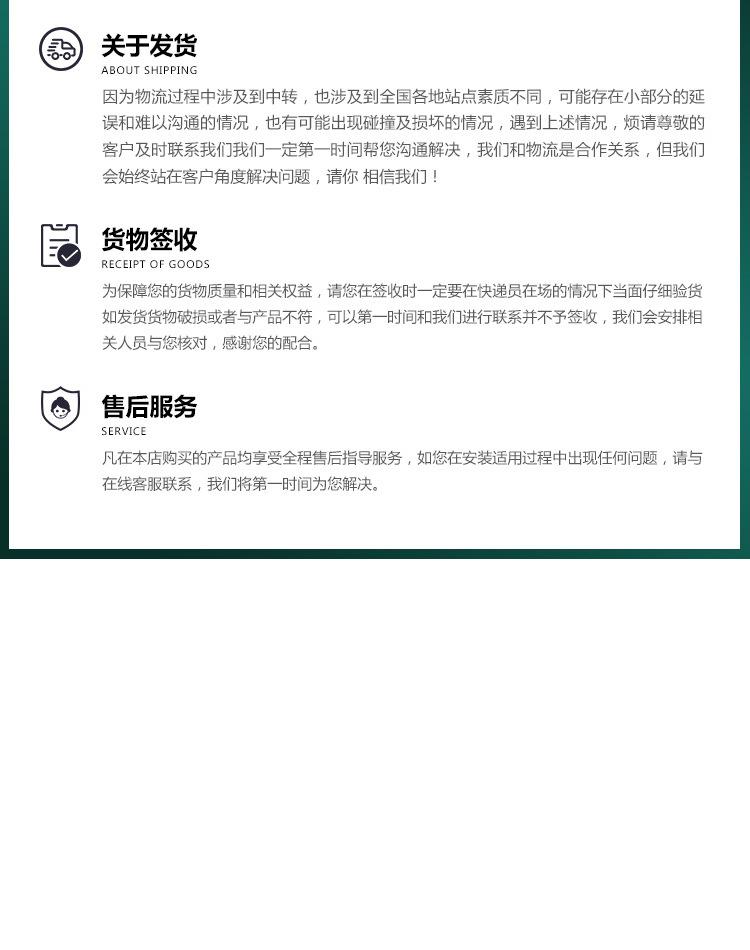 关于发货
ABOUT SHIPPING

因为物流过程中涉及到中转，也涉及到全国各地站点素质不同，可能存在小部分的延误和难以沟通的情况，也有可能出现碰撞及损坏的情况，遇到上述情况，烦请尊敬的客户及时联系我们我们一定第一时间帮您沟通解决，我们和物流是合作关系，但我们会始终站在客户角度解决问题，请你 相信我们！

货物签收
RECEIPT OF GOODS

为保障您的货物质量和相关权益，请您在签收时一定要在快递员在场的情况下当面仔细验货如发货货物破损或者与产品不符，可以第一时间和我们进行联系并不予签收，我们会安排相关人员与您核对，感谢您的配合。

售后服务
SERVICE

凡在本店购买的产品均享受全程售后指导服务，如您在安装适用过程中出现任何问题，请与在线客服联系，我们将第一时间为您解决。